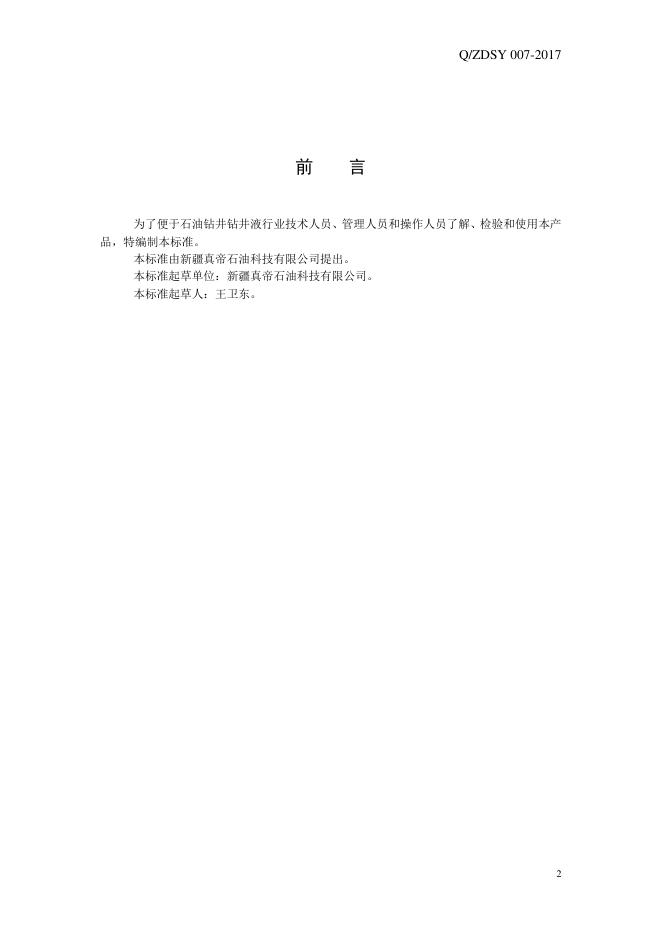 Q/ZDSY 007-2017

前 言

为了便于石油钻井钻井液行业技术人员、管理人员和操作人员了解、检验和使用本产品，特编制本标准。

本标准由新疆真帝石油科技有限公司提出。

本标准起草单位：新疆真帝石油科技有限公司。

本标准起草人：王卫东。

2